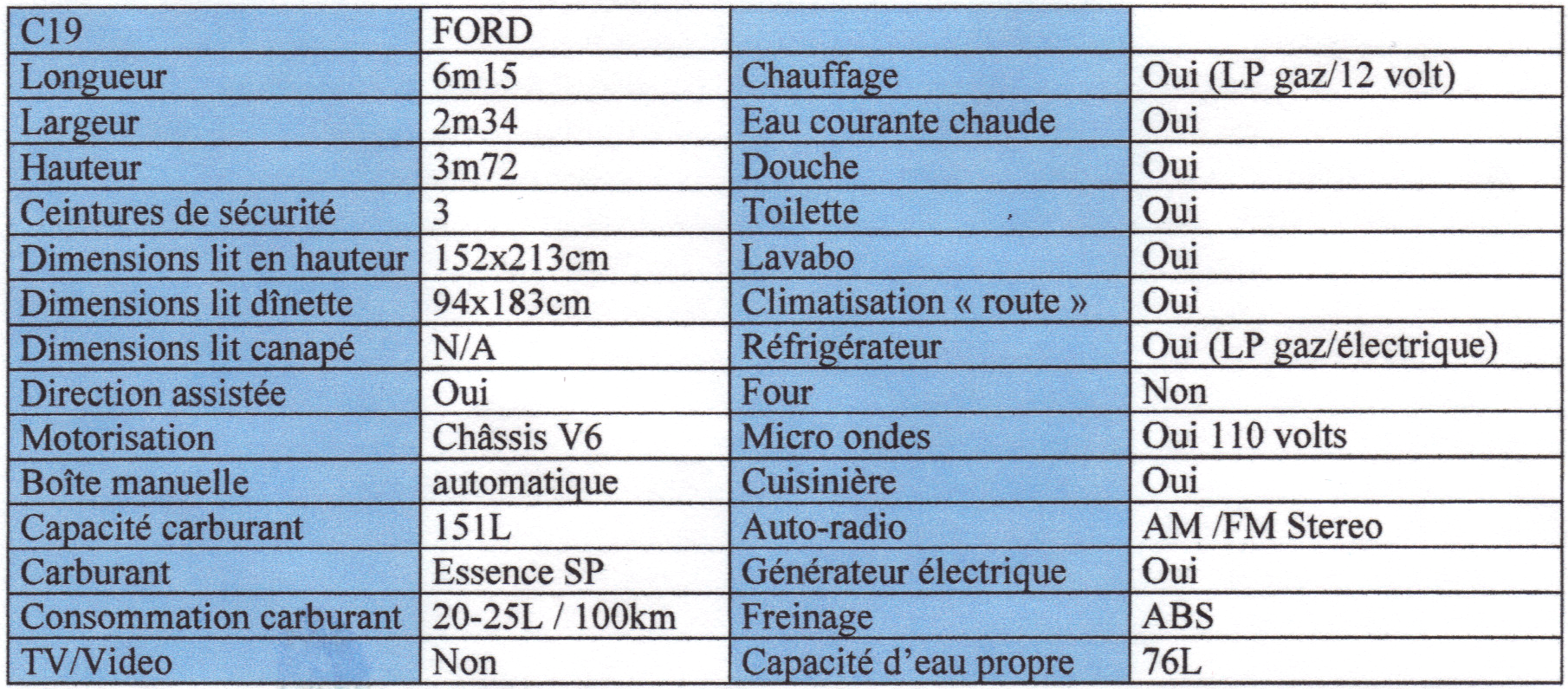 | C19 | FORD | | |
|---|---|---|---|
| Longueur | 6m15 | Chauffage | Oui (LP gaz/12 volt) |
| Largeur | 2m34 | Eau courante chaude | Oui |
| Hauteur | 3m72 | Douche | Oui |
| Ceintures de sécurité | 3 | Toilette | Oui |
| Dimensions lit en hauteur | 152x213cm | Lavabo | Oui |
| Dimensions lit dînette | 94x183cm | Climatisation « route » | Oui |
| Dimensions lit canapé | N/A | Réfrigérateur | Oui (LP gaz/électrique) |
| Direction assistée | Oui | Four | Non |
| Motorisation | Châssis V6 | Micro ondes | Oui 110 volts |
| Boîte manuelle | automatique | Cuisinière | Oui |
| Capacité carburant | 151L | Auto-radio | AM /FM Stereo |
| Carburant | Essence SP | Générateur électrique | Oui |
| Consommation carburant | 20-25L / 100km | Freinage | ABS |
| TV/Video | Non | Capacité d'eau propre | 76L |